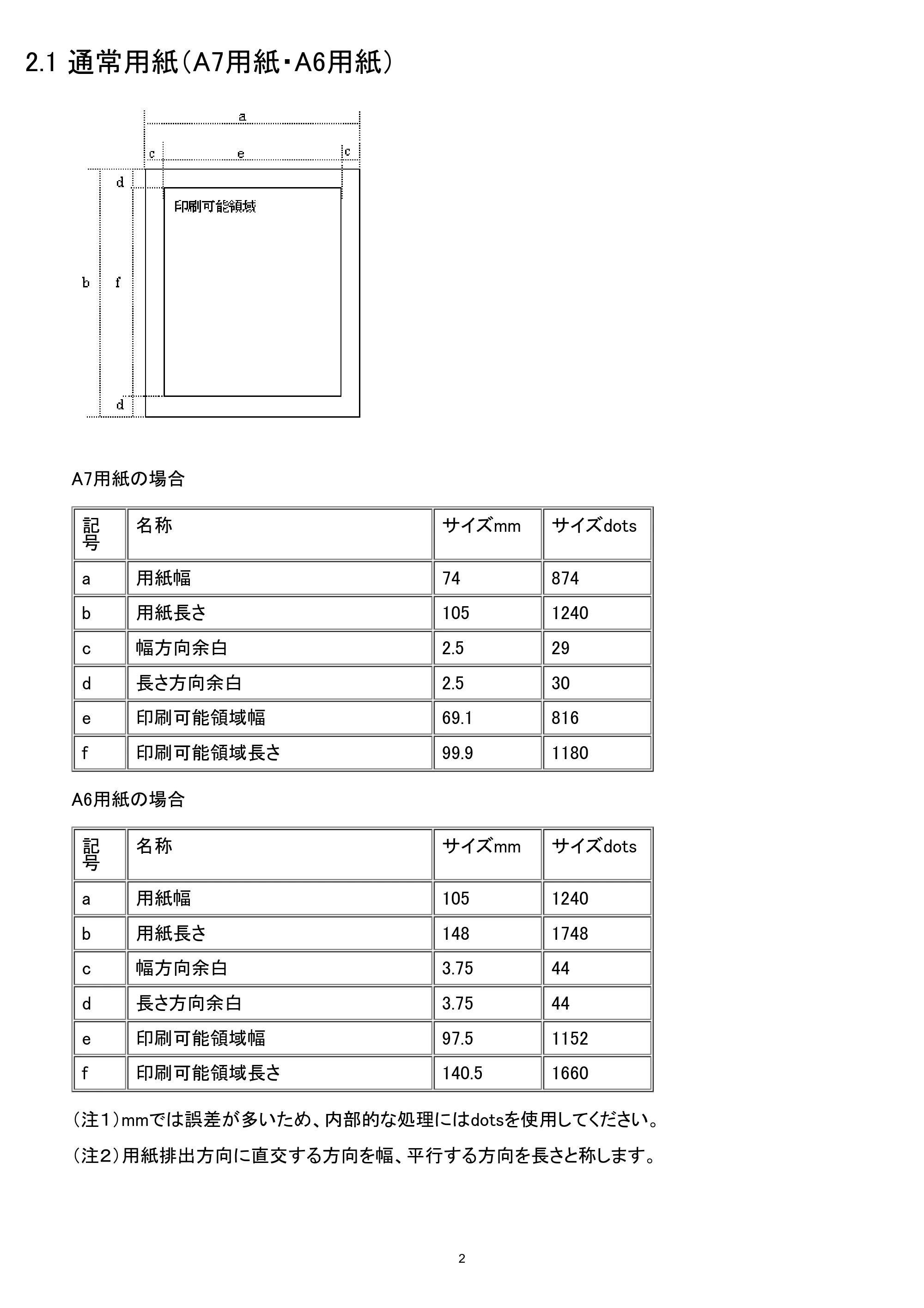 2.1 通常用紙(A7用紙・A6用紙)

a

c e c

d

印刷可能領域

b f

d

A7用紙の場合

| 記号 | 名称 | サイズmm | サイズdots |
|---|---|---|---|
| a | 用紙幅 | 74 | 874 |
| b | 用紙長さ | 105 | 1240 |
| c | 幅方向余白 | 2.5 | 29 |
| d | 長さ方向余白 | 2.5 | 30 |
| e | 印刷可能領域幅 | 69.1 | 816 |
| f | 印刷可能領域長さ | 99.9 | 1180 |

A6用紙の場合

| 記号 | 名称 | サイズmm | サイズdots |
|---|---|---|---|
| a | 用紙幅 | 105 | 1240 |
| b | 用紙長さ | 148 | 1748 |
| c | 幅方向余白 | 3.75 | 44 |
| d | 長さ方向余白 | 3.75 | 44 |
| e | 印刷可能領域幅 | 97.5 | 1152 |
| f | 印刷可能領域長さ | 140.5 | 1660 |

(注1)mmでは誤差が多いため、内部的な処理にはdotsを使用してください。

(注2)用紙排出方向に直交する方向を幅、平行する方向を長さと称します。

2